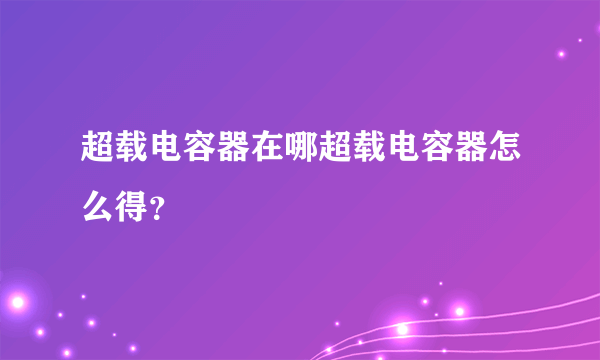 超载电容器在哪超载电容器怎么得？